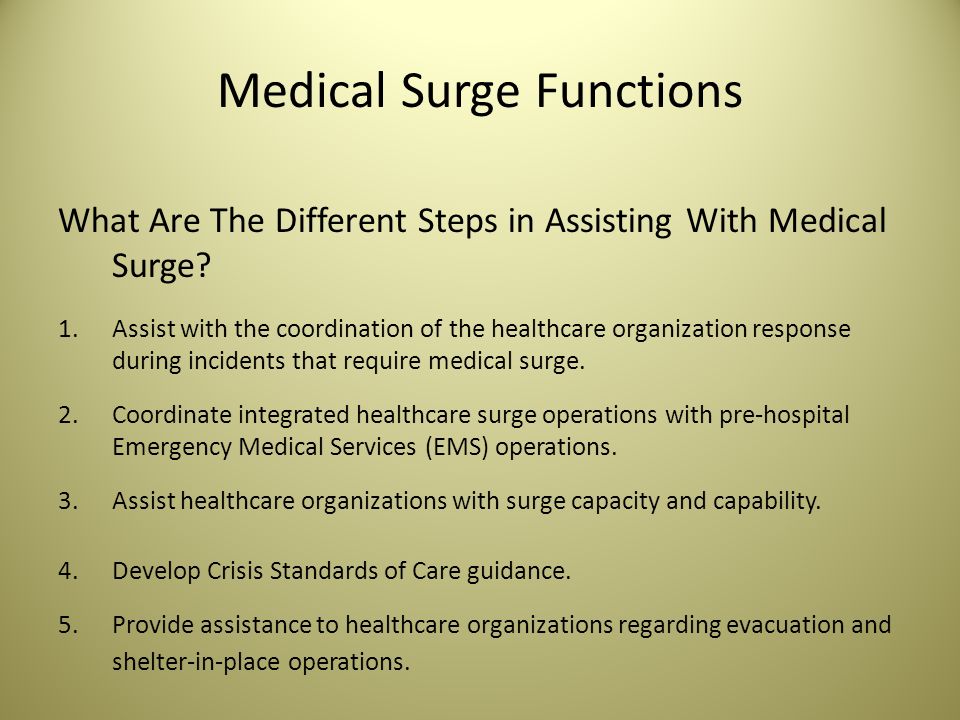 Medical Surge Functions

What Are The Different Steps in Assisting With Medical Surge?

1. Assist with the coordination of the healthcare organization response during incidents that require medical surge.

2. Coordinate integrated healthcare surge operations with pre-hospital Emergency Medical Services (EMS) operations.

3. Assist healthcare organizations with surge capacity and capability.

4. Develop Crisis Standards of Care guidance.

5. Provide assistance to healthcare organizations regarding evacuation and shelter-in-place operations.